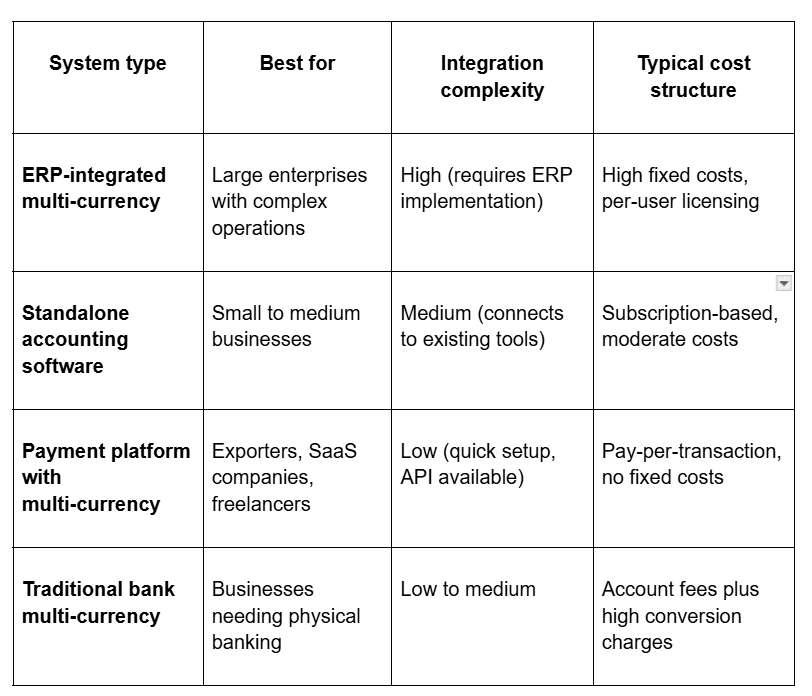 | System type | Best for | Integration complexity | Typical cost structure |
|---|---|---|---|
| **ERP-integrated multi-currency** | Large enterprises with complex operations | High (requires ERP implementation) | High fixed costs, per-user licensing |
| **Standalone accounting software** | Small to medium businesses | Medium (connects to existing tools) | Subscription-based, moderate costs |
| **Payment platform with multi-currency** | Exporters, SaaS companies, freelancers | Low (quick setup, API available) | Pay-per-transaction, no fixed costs |
| **Traditional bank multi-currency** | Businesses needing physical banking | Low to medium | Account fees plus high conversion charges |